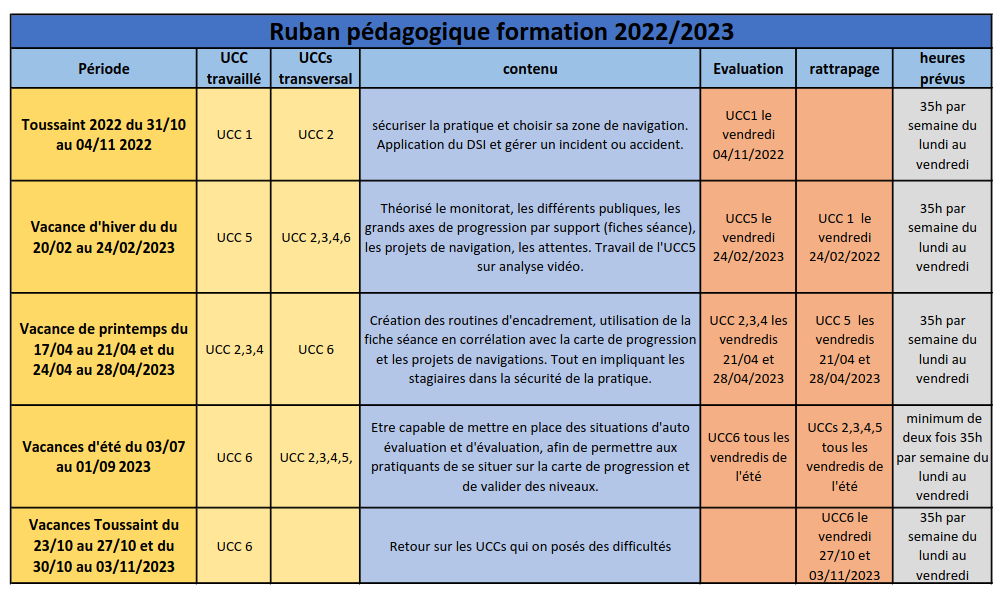 Ruban pédagogique formation 2022/2023

| Période | UCC travaillé | UCCs transversal | contenu | Evaluation | rattrapage | heures prévus |
|---|---|---|---|---|---|---|
| Toussaint 2022 du 31/10 au 04/11 2022 | UCC 1 | UCC 2 | sécuriser la pratique et choisir sa zone de navigation. Application du DSI et gérer un incident ou accident. | UCC1 le vendredi 04/11/2022 | | 35h par semaine du lundi au vendredi |
| Vacance d'hiver du du 20/02 au 24/02/2023 | UCC 5 | UCC 2,3,4,6 | Théorisé le monitorat, les différents publiques, les grands axes de progression par support (fiches séance), les projets de navigation, les attentes. Travail de l'UCC5 sur analyse vidéo. | UCC5 le vendredi 24/02/2023 | UCC 1 le vendredi 24/02/2022 | 35h par semaine du lundi au vendredi |
| Vacance de printemps du 17/04 au 21/04 et du 24/04 au 28/04/2023 | UCC 2,3,4 | UCC 6 | Création des routines d'encadrement, utilisation de la fiche séance en corrélation avec la carte de progression et les projets de navigations. Tout en impliquant les stagiaires dans la sécurité de la pratique. | UCC 2,3,4 les vendredis 21/04 et 28/04/2023 | UCC 5 les vendredis 21/04 et 28/04/2023 | 35h par semaine du lundi au vendredi |
| Vacances d'été du 03/07 au 01/09 2023 | UCC 6 | UCC 2,3,4,5, | Etre capable de mettre en place des situations d'auto évaluation et d'évaluation, afin de permettre aux pratiquants de se situer sur la carte de progression et de valider des niveaux. | UCC6 tous les vendredis de l'été | UCCs 2,3,4,5 tous les vendredis de l'été | minimum de deux fois 35h par semaine du lundi au vendredi |
| Vacances Toussaint du 23/10 au 27/10 et du 30/10 au 03/11/2023 | UCC 6 | | Retour sur les UCCs qui on posés des difficultés | | UCC6 le vendredi 27/10 et 03/11/2023 | 35h par semaine du lundi au vendredi |